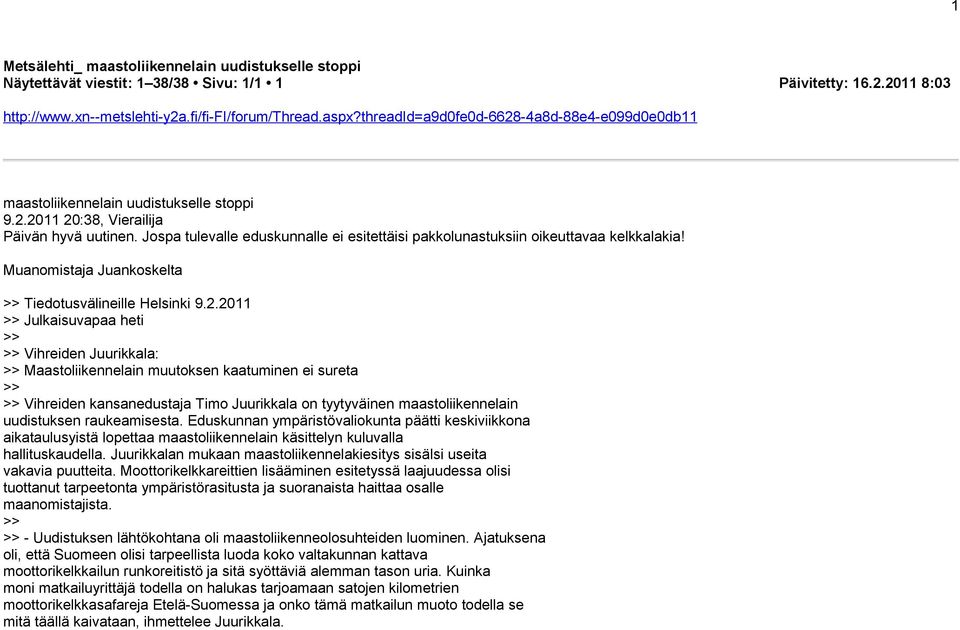 1

Metsälehti_ maastoliikennelain uudistukselle stoppi
Näytettävät viestit: 1–38/38 • Sivu: 1/1 • 1 Päivitetty: 16.2.2011 8:03

http://www.xn--metslehti-y2a.fi/fi-FI/forum/Thread.aspx?threadId=a9d0fe0d-6628-4a8d-88e4-e099d0e0db11

maastoliikennelain uudistukselle stoppi
9.2.2011 20:38, Vierailija
Päivän hyvä uutinen. Jospa tulevalle eduskunnalle ei esitettäisi pakkolunastuksiin oikeuttavaa kelkkalakia!

Muanomistaja Juankoskelta

>> Tiedotusvälineille Helsinki 9.2.2011
>> Julkaisuvapaa heti
>>
>> Vihreiden Juurikkala:
>> Maastoliikennelain muutoksen kaatuminen ei sureta
>>
>> Vihreiden kansanedustaja Timo Juurikkala on tyytyväinen maastoliikennelain uudistuksen raukeamisesta. Eduskunnan ympäristövaliokunta päätti keskiviikkona aikataulusyistä lopettaa maastoliikennelain käsittelyn kuluvalla hallituskaudella. Juurikkalan mukaan maastoliikennelakiesitys sisälsi useita vakavia puutteita. Moottorikelkkareittien lisääminen esitetyssä laajuudessa olisi tuottanut tarpeetonta ympäristörasitusta ja suoranaista haittaa osalle maanomistajista.
>>
>> - Uudistuksen lähtökohtana oli maastoliikenneolosuhteiden luominen. Ajatuksena oli, että Suomeen olisi tarpeellista luoda koko valtakunnan kattava moottorikelkkailun runkoreitistö ja sitä syöttäviä alemman tason uria. Kuinka moni matkailuyrittäjä todella on halukas tarjoamaan satojen kilometrien moottorikelkkasafareja Etelä-Suomessa ja onko tämä matkailun muoto todella se mitä täällä kaivataan, ihmettelee Juurikkala.